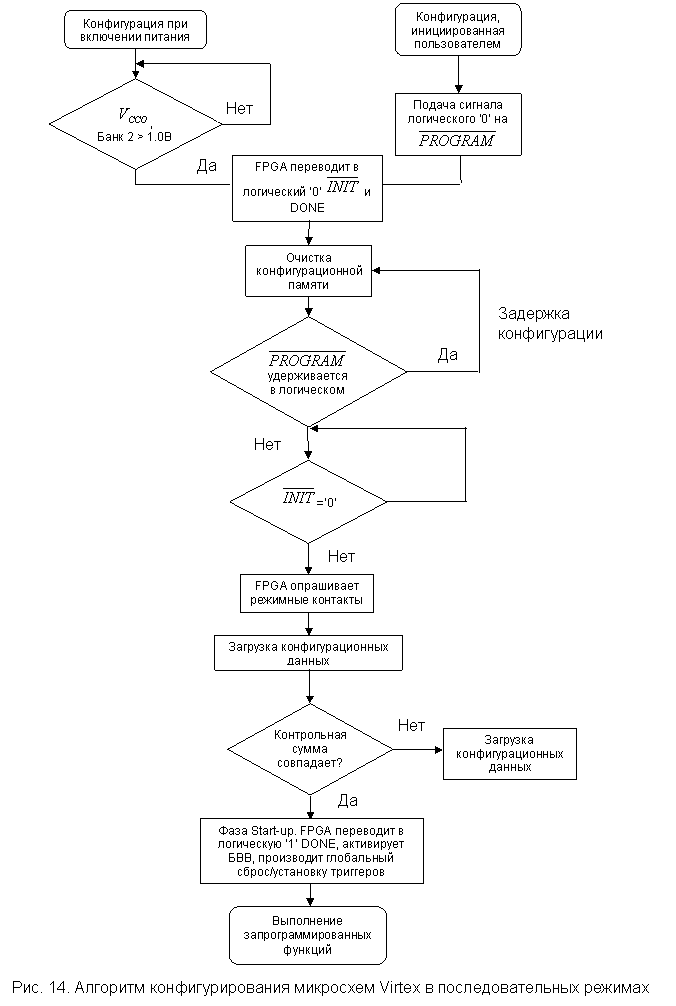 Конфигурация при включении питания

Конфигурация, инициированная пользователем

$V_{CCO}$, Банк 2 > 1.0В

Нет

Подача сигнала логического '0' на $\overline{PROGRAM}$

Да

FPGA переводит в логический '0' $\overline{INIT}$ и DONE

Очистка конфигурационной памяти

Задержка конфигурации

$\overline{PROGRAM}$ удерживается в логическом

Да

Нет

$\overline{INIT}$ ='0'

Нет

FPGA опрашивает режимные контакты

Загрузка конфигурационных данных

Контрольная сумма совпадает?

Нет

Загрузка конфигурационных данных

Да

Фаза Start-up. FPGA переводит в логическую '1' DONE, активирует БВВ, производит глобальный сброс/установку триггеров

Выполнение запрограммированных функций

Рис. 14. Алгоритм конфигурирования микросхем Virtex в последовательных режимах